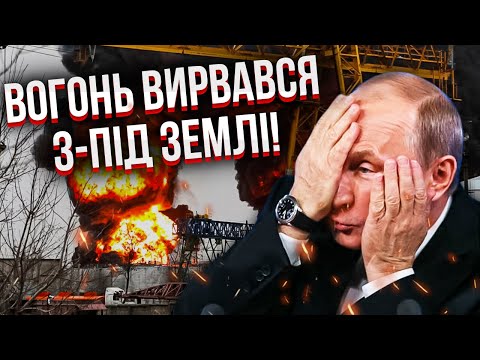 ВОГОНЬ ВИРВАВСЯ З-ПІД ЗЕМЛІ!